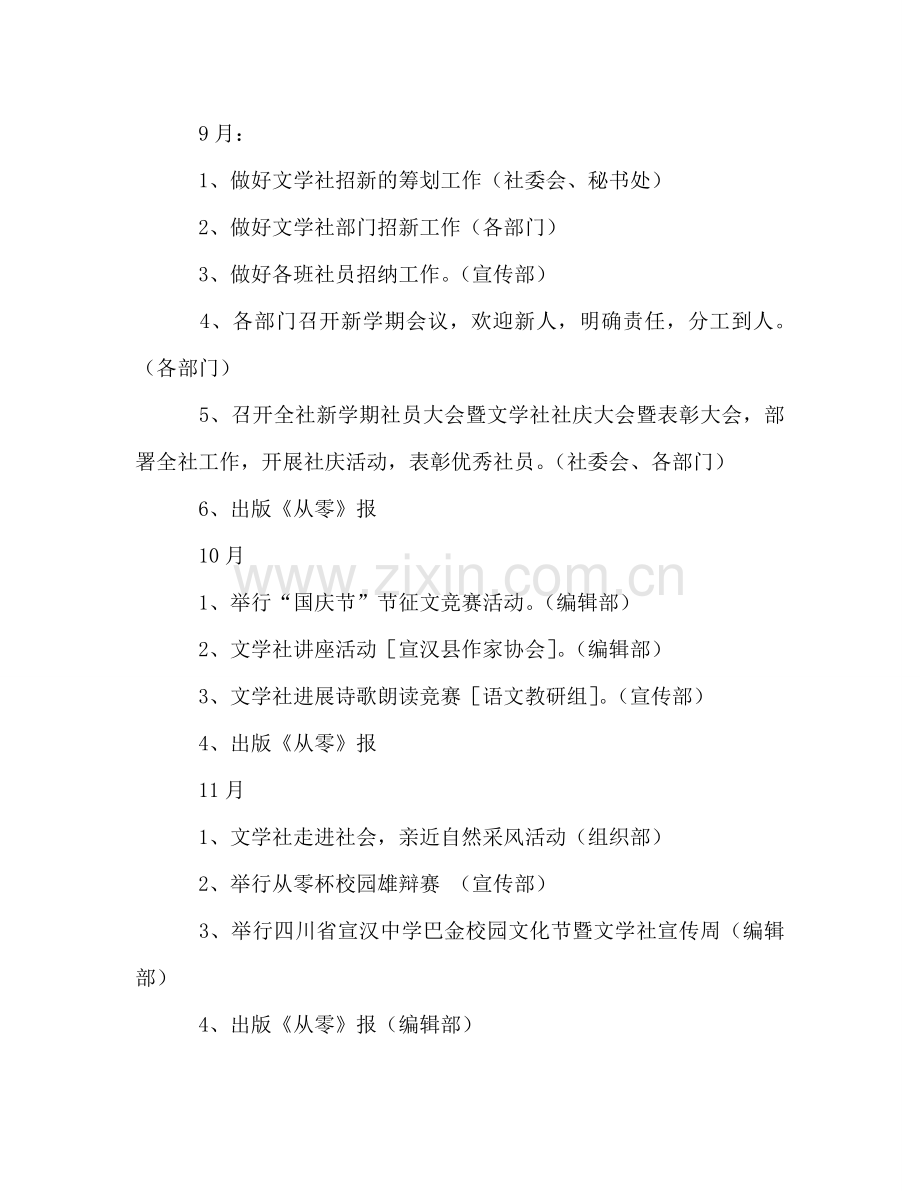 9月：

1、做好文学社招新的筹划工作（社委会、秘书处）

2、做好文学社部门招新工作（各部门）

3、做好各班社员招纳工作。（宣传部）

4、各部门召开新学期会议，欢迎新人，明确责任，分工到人。（各部门）

5、召开全社新学期社员大会暨文学社社庆大会暨表彰大会，部署全社工作，开展社庆活动，表彰优秀社员。（社委会、各部门）

6、出版《从零》报

10月

1、举行“国庆节”节征文竞赛活动。（编辑部）

2、文学社讲座活动［宣汉县作家协会］。（编辑部）

3、文学社进展诗歌朗读竞赛［语文教研组］。（宣传部）

4、出版《从零》报

11月

1、文学社走进社会，亲近自然采风活动（组织部）

2、举行从零杯校园雄辩赛 （宣传部）

3、举行四川省宣汉中学巴金校园文化节暨文学社宣传周（编辑部）

4、出版《从零》报（编辑部）

www.zixin.com.cn